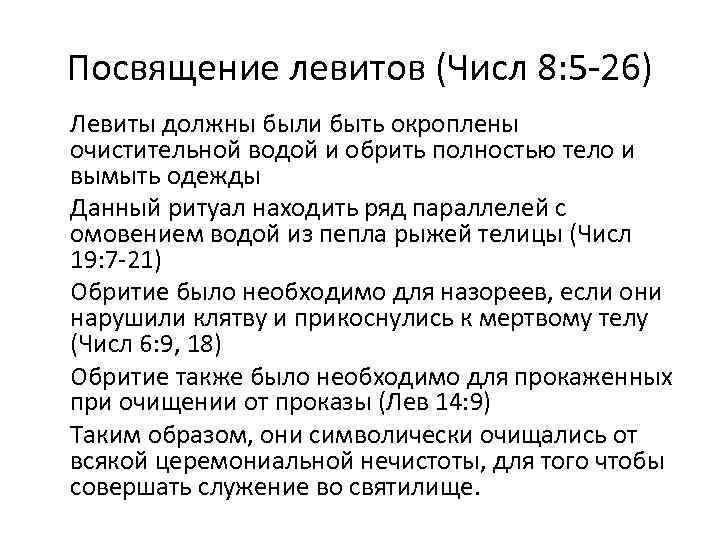 Посвящение левитов (Числ 8:5-26)

Левиты должны были быть окроплены очистительной водой и обрить полностью тело и вымыть одежды

Данный ритуал находить ряд параллелей с омовением водой из пепла рыжей телицы (Числ 19:7-21)

Обритие было необходимо для назореев, если они нарушили клятву и прикоснулись к мертвому телу (Числ 6:9, 18)

Обритие также было необходимо для прокаженных при очищении от проказы (Лев 14:9)

Таким образом, они символически очищались от всякой церемониальной нечистоты, для того чтобы совершать служение во святилище.